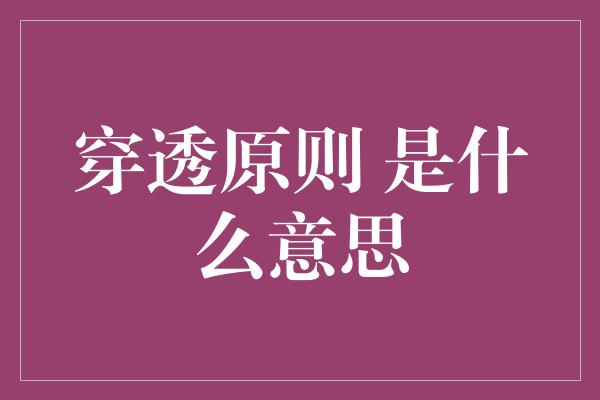 穿透原则 是什么意思